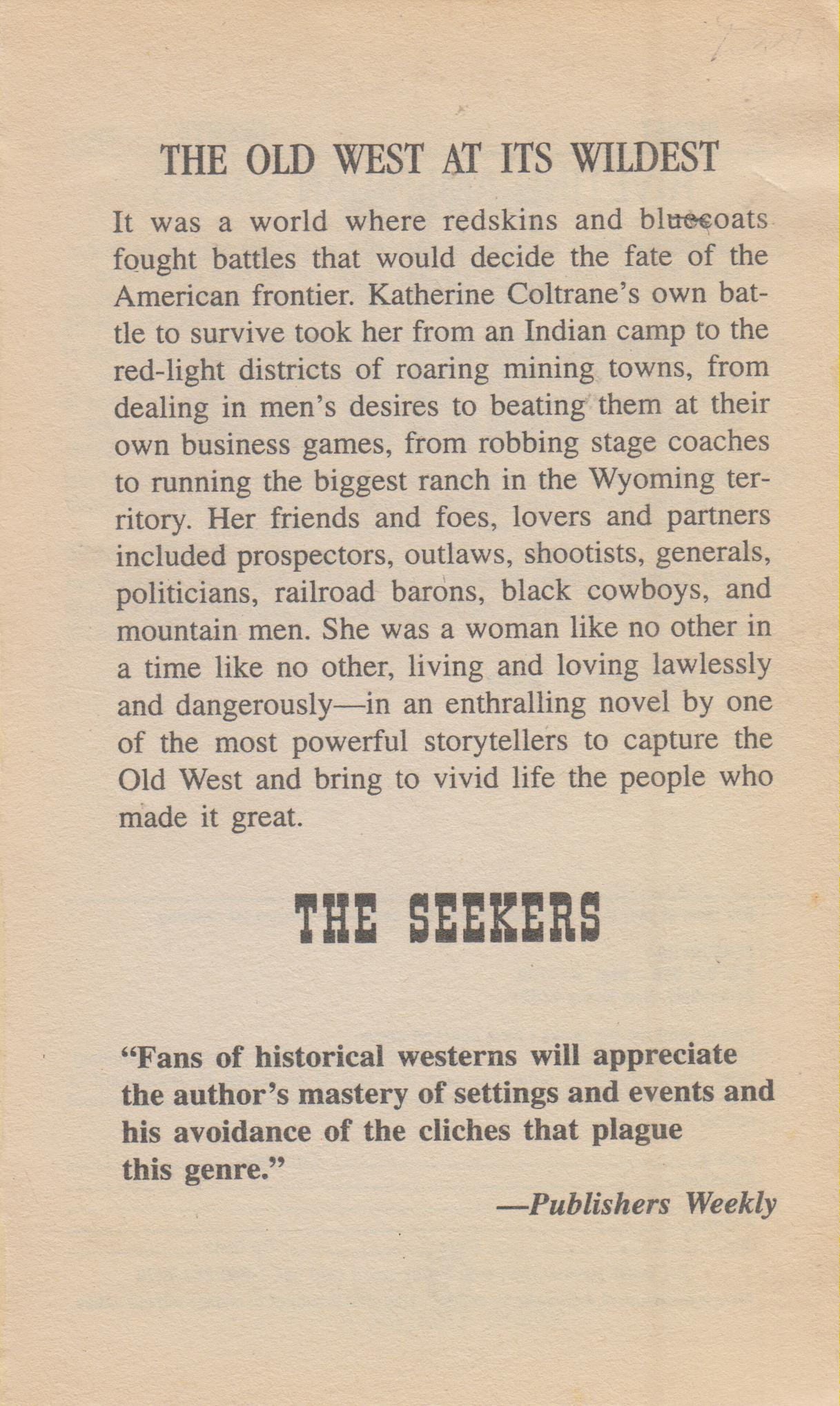 THE OLD WEST AT ITS WILDEST

It was a world where redskins and bluecoats fought battles that would decide the fate of the American frontier. Katherine Coltrane's own battle to survive took her from an Indian camp to the red-light districts of roaring mining towns, from dealing in men's desires to beating them at their own business games, from robbing stage coaches to running the biggest ranch in the Wyoming territory. Her friends and foes, lovers and partners included prospectors, outlaws, shootists, generals, politicians, railroad barons, black cowboys, and mountain men. She was a woman like no other in a time like no other, living and loving lawlessly and dangerously—in an enthralling novel by one of the most powerful storytellers to capture the Old West and bring to vivid life the people who made it great.

THE SEEKERS

"Fans of historical westerns will appreciate the author's mastery of settings and events and his avoidance of the cliches that plague this genre."

—Publishers Weekly